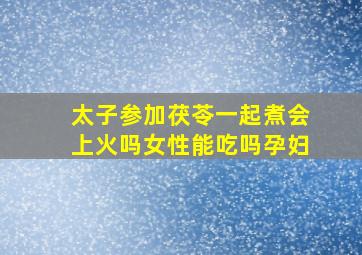 太子参加茯苓一起煮会上火吗女性能吃吗孕妇